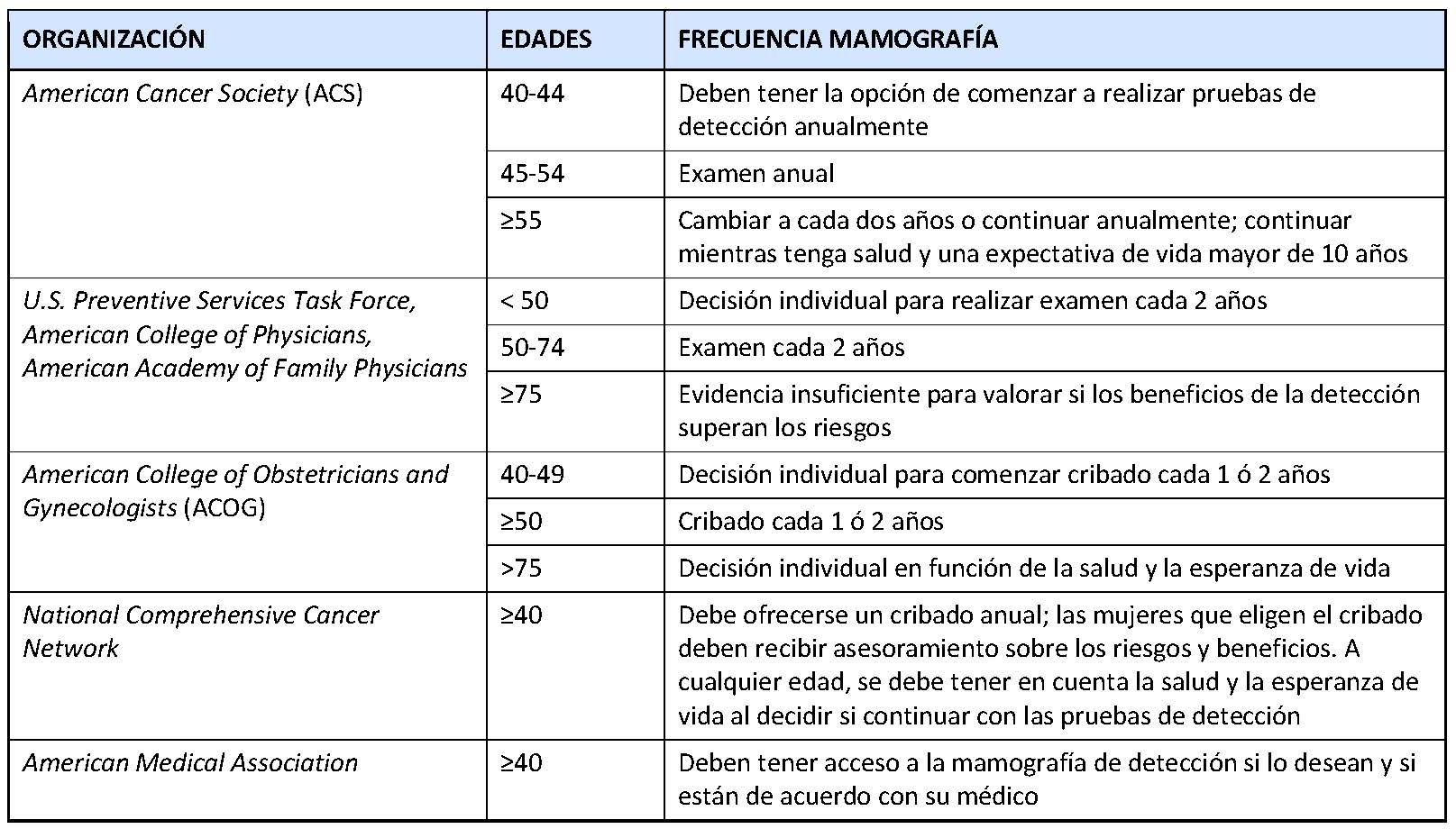 | ORGANIZACIÓN | EDADES | FRECUENCIA MAMOGRAFÍA |
|---|---|---|
| American Cancer Society (ACS) | 40-44 | Deben tener la opción de comenzar a realizar pruebas de detección anualmente |
| | 45-54 | Examen anual |
| | ≥55 | Cambiar a cada dos años o continuar anualmente; continuar mientras tenga salud y una expectativa de vida mayor de 10 años |
| U.S. Preventive Services Task Force, American College of Physicians, American Academy of Family Physicians | < 50 | Decisión individual para realizar examen cada 2 años |
| | 50-74 | Examen cada 2 años |
| | ≥75 | Evidencia insuficiente para valorar si los beneficios de la detección superan los riesgos |
| American College of Obstetricians and Gynecologists (ACOG) | 40-49 | Decisión individual para comenzar cribado cada 1 ó 2 años |
| | ≥50 | Cribado cada 1 ó 2 años |
| | >75 | Decisión individual en función de la salud y la esperanza de vida |
| National Comprehensive Cancer Network | ≥40 | Debe ofrecerse un cribado anual; las mujeres que eligen el cribado deben recibir asesoramiento sobre los riesgos y beneficios. A cualquier edad, se debe tener en cuenta la salud y la esperanza de vida al decidir si continuar con las pruebas de detección |
| American Medical Association | ≥40 | Deben tener acceso a la mamografía de detección si lo desean y si están de acuerdo con su médico |